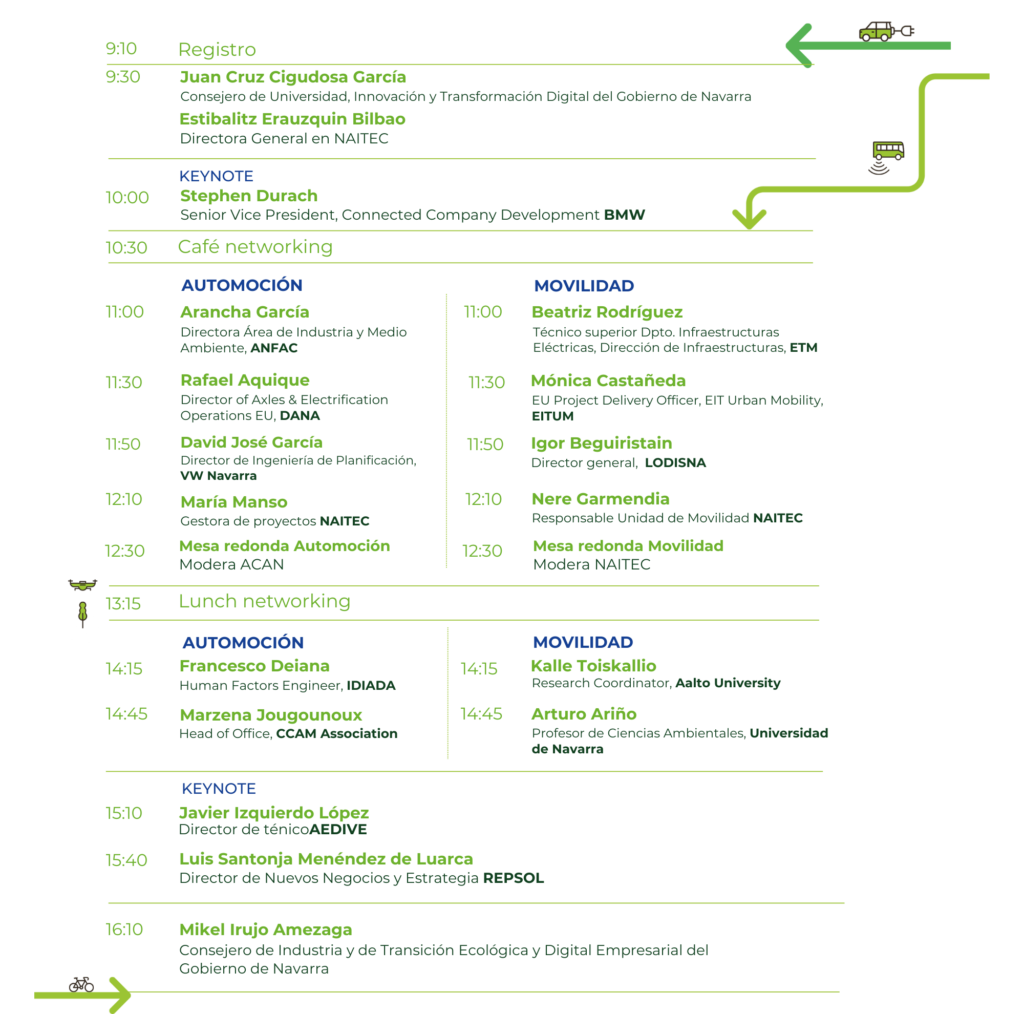 9:10 Registro

9:30 Juan Cruz Cigudosa García
Consejero de Universidad, Innovación y Transformación Digital del Gobierno de Navarra
Estibalitz Erauzquin Bilbao
Directora General en NAITEC

KEYNOTE
10:00 Stephen Durach
Senior Vice President, Connected Company Development BMW

10:30 Café networking

AUTOMOCIÓN

11:00 Arancha García
Directora Área de Industria y Medio Ambiente, ANFAC

11:30 Rafael Aquique
Director of Axles & Electrification Operations EU, DANA

11:50 David José García
Director de Ingeniería de Planificación, VW Navarra

12:10 María Manso
Gestora de proyectos NAITEC

12:30 Mesa redonda Automoción
Modera ACAN

MOVILIDAD

11:00 Beatriz Rodríguez
Técnico superior Dpto. Infraestructuras Eléctricas, Dirección de Infraestructuras, ETM

11:30 Mónica Castañeda
EU Project Delivery Officer, EIT Urban Mobility, EITUM

11:50 Igor Beguiristain
Director general, LODISNA

12:10 Nere Garmendia
Responsable Unidad de Movilidad NAITEC

12:30 Mesa redonda Movilidad
Modera NAITEC

13:15 Lunch networking

AUTOMOCIÓN

14:15 Francesco Deiana
Human Factors Engineer, IDIADA

14:45 Marzena Jougounoux
Head of Office, CCAM Association

MOVILIDAD

14:15 Kalle Toiskallio
Research Coordinator, Aalto University

14:45 Arturo Ariño
Profesor de Ciencias Ambientales, Universidad de Navarra

KEYNOTE
15:10 Javier Izquierdo López
Director de ténicoAEDIVE

15:40 Luis Santonja Menéndez de Luarca
Director de Nuevos Negocios y Estrategia REPSOL

16:10 Mikel Irujo Amezaga
Consejero de Industria y de Transición Ecológica y Digital Empresarial del Gobierno de Navarra